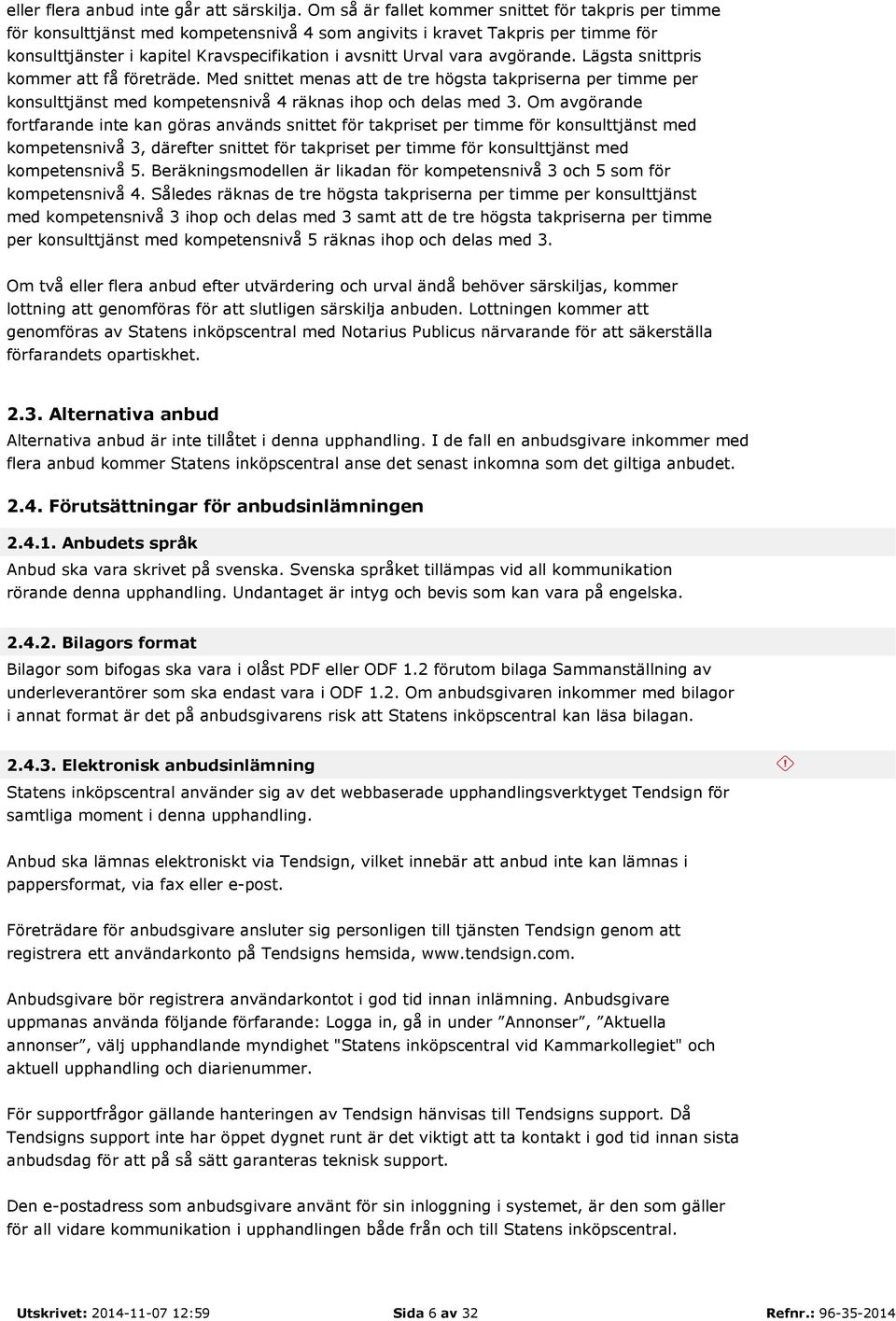 eller flera anbud inte går att särskilja. Om så är fallet kommer snittet för takpris per timme för konsulttjänst med kompetensnivå 4 som angivits i kravet Takpris per timme för konsulttjänster i kapitel Kravspecifikation i avsnitt Urval vara avgörande. Lägsta snittpris kommer att få företräde. Med snittet menas att de tre högsta takpriserna per timme per konsulttjänst med kompetensnivå 4 räknas ihop och delas med 3. Om avgörande fortfarande inte kan göras används snittet för takpriset per timme för konsulttjänst med kompetensnivå 3, därefter snittet för takpriset per timme för konsulttjänst med kompetensnivå 5. Beräkningsmodellen är likadan för kompetensnivå 3 och 5 som för kompetensnivå 4. Således räknas de tre högsta takpriserna per timme per konsulttjänst med kompetensnivå 3 ihop och delas med 3 samt att de tre högsta takpriserna per timme per konsulttjänst med kompetensnivå 5 räknas ihop och delas med 3.

Om två eller flera anbud efter utvärdering och urval ändå behöver särskiljas, kommer lottning att genomföras för att slutligen särskilja anbuden. Lottningen kommer att genomföras av Statens inköpscentral med Notarius Publicus närvarande för att säkerställa förfarandets opartiskhet.

2.3. Alternativa anbud

Alternativa anbud är inte tillåtet i denna upphandling. I de fall en anbudsgivare inkommer med flera anbud kommer Statens inköpscentral anse det senast inkomna som det giltiga anbudet.

2.4. Förutsättningar för anbudsinlämningen

2.4.1. Anbudets språk

Anbud ska vara skrivet på svenska. Svenska språket tillämpas vid all kommunikation rörande denna upphandling. Undantaget är intyg och bevis som kan vara på engelska.

2.4.2. Bilagors format

Bilagor som bifogas ska vara i olåst PDF eller ODF 1.2 förutom bilaga Sammanställning av underleverantörer som ska endast vara i ODF 1.2. Om anbudsgivaren inkommer med bilagor i annat format är det på anbudsgivarens risk att Statens inköpscentral kan läsa bilagan.

2.4.3. Elektronisk anbudsinlämning

Statens inköpscentral använder sig av det webbaserade upphandlingsverktyget Tendsign för samtliga moment i denna upphandling.

Anbud ska lämnas elektroniskt via Tendsign, vilket innebär att anbud inte kan lämnas i pappersformat, via fax eller e-post.

Företrädare för anbudsgivare ansluter sig personligen till tjänsten Tendsign genom att registrera ett användarkonto på Tendsigns hemsida, www.tendsign.com.

Anbudsgivare bör registrera användarkontot i god tid innan inlämning. Anbudsgivare uppmanas använda följande förfarande: Logga in, gå in under ”Annonser”, ”Aktuella annonser”, välj upphandlande myndighet "Statens inköpscentral vid Kammarkollegiet" och aktuell upphandling och diarienummer.

För supportfrågor gällande hanteringen av Tendsign hänvisas till Tendsigns support. Då Tendsigns support inte har öppet dygnet runt är det viktigt att ta kontakt i god tid innan sista anbudsdag för att på så sätt garanteras teknisk support.

Den e-postadress som anbudsgivare använt för sin inloggning i systemet, är den som gäller för all vidare kommunikation i upphandlingen både från och till Statens inköpscentral.

Utskrivet: 2014-11-07 12:59 Sida 6 av 32 Refnr.: 96-35-2014